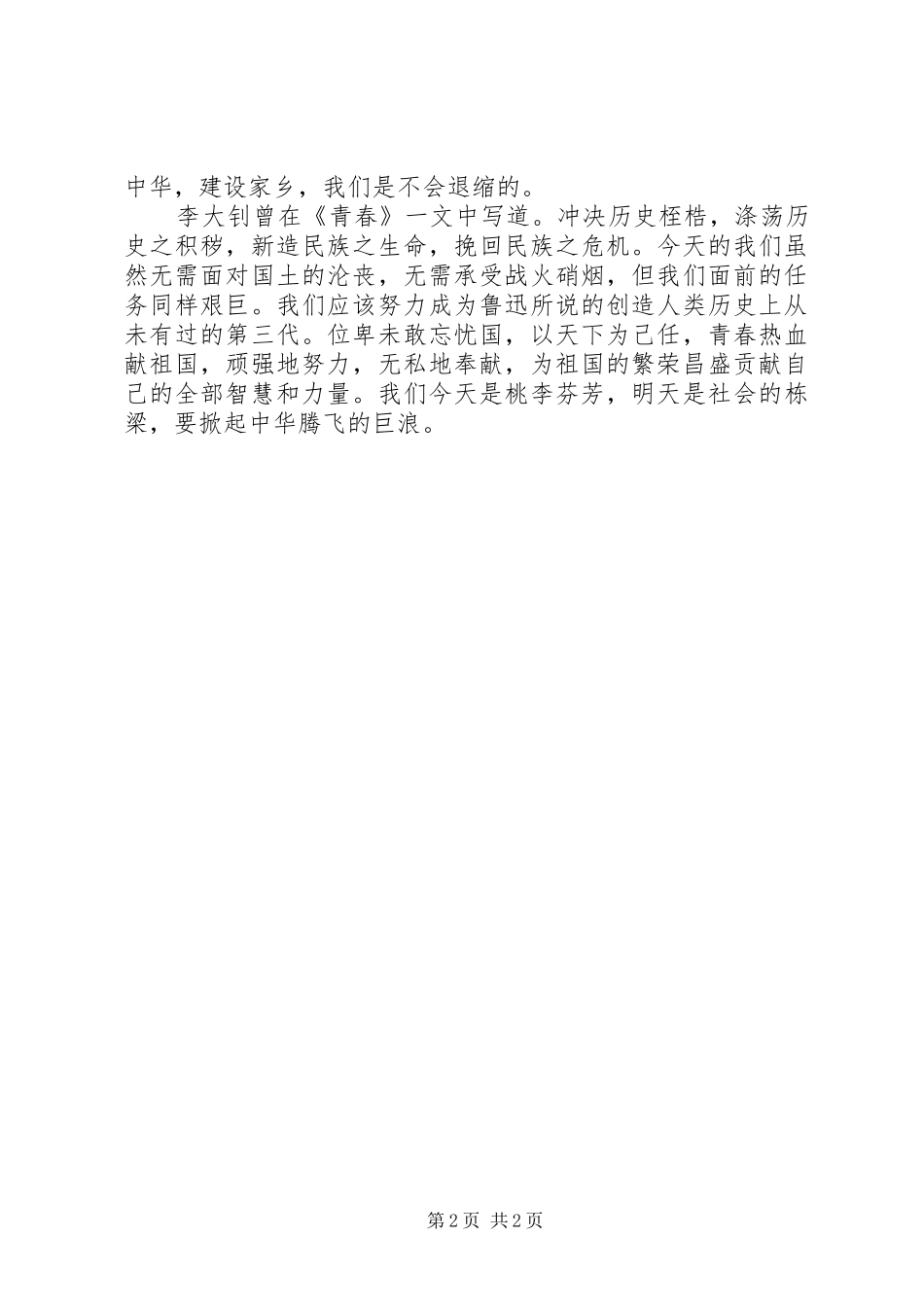 中华，建设家乡，我们是不会退缩的。

李大钊曾在《青春》一文中写道。冲决历史桎梏，涤荡历史之积秽，新造民族之生命，挽回民族之危机。今天的我们虽然无需面对国土的沦丧，无需承受战火硝烟，但我们面前的任务同样艰巨。我们应该努力成为鲁迅所说的创造人类历史上从未有过的第三代。位卑未敢忘忧国，以天下为己任，青春热血献祖国，顽强地努力，无私地奉献，为祖国的繁荣昌盛贡献自己的全部智慧和力量。我们今天是桃李芬芳，明天是社会的栋梁，要掀起中华腾飞的巨浪。

第2页 共2页